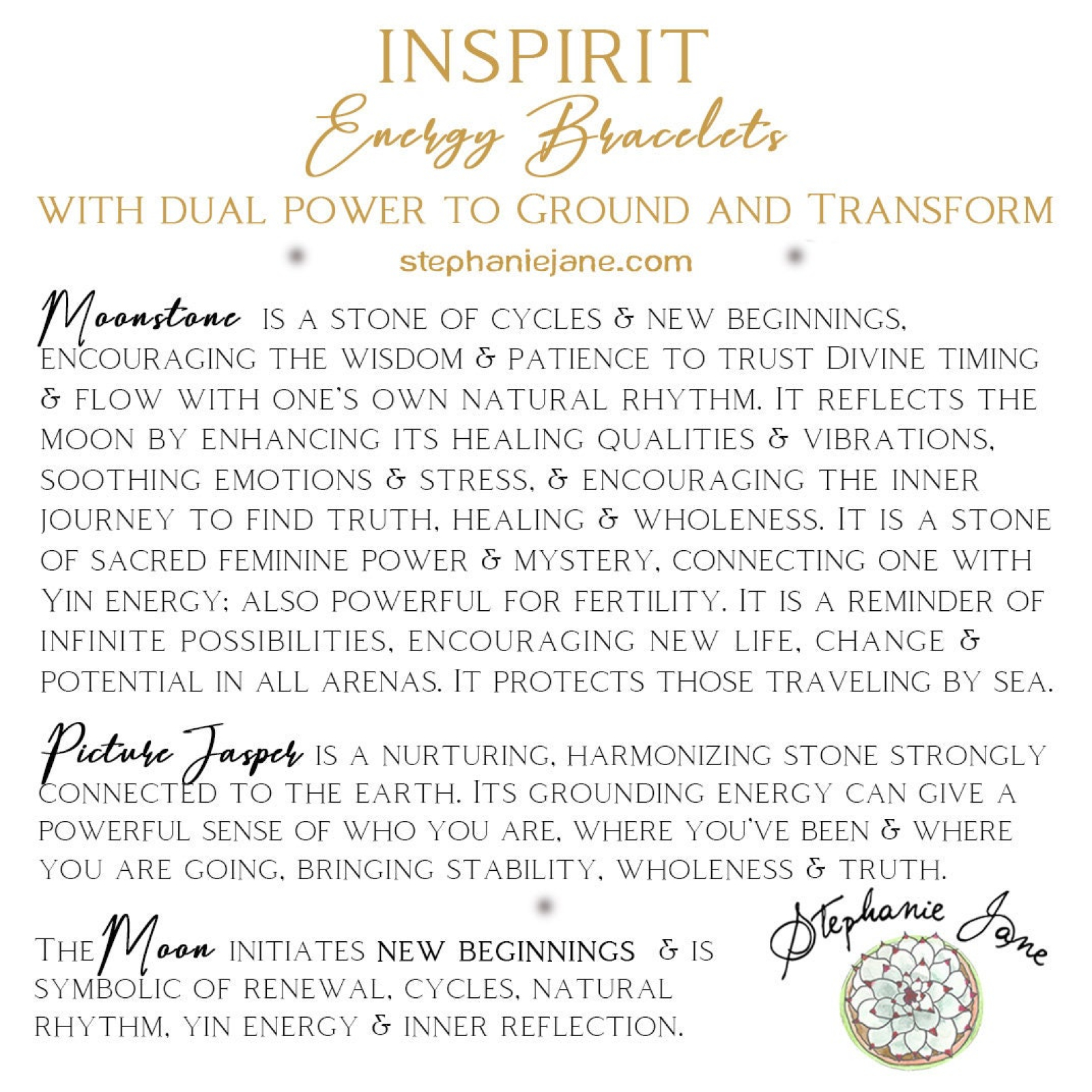 INSPIRIT
Energy Bracelets
WITH DUAL POWER TO GROUND AND TRANSFORM
stephaniejane.com

Moonstone IS A STONE OF CYCLES & NEW BEGINNINGS, ENCOURAGING THE WISDOM & PATIENCE TO TRUST DIVINE TIMING & FLOW WITH ONE'S OWN NATURAL RHYTHM. IT REFLECTS THE MOON BY ENHANCING ITS HEALING QUALITIES & VIBRATIONS, SOOTHING EMOTIONS & STRESS, & ENCOURAGING THE INNER JOURNEY TO FIND TRUTH, HEALING & WHOLENESS. IT IS A STONE OF SACRED FEMININE POWER & MYSTERY, CONNECTING ONE WITH YIN ENERGY; ALSO POWERFUL FOR FERTILITY. IT IS A REMINDER OF INFINITE POSSIBILITIES, ENCOURAGING NEW LIFE, CHANGE & POTENTIAL IN ALL ARENAS. IT PROTECTS THOSE TRAVELING BY SEA.

Picture Jasper IS A NURTURING, HARMONIZING STONE STRONGLY CONNECTED TO THE EARTH. ITS GROUNDING ENERGY CAN GIVE A POWERFUL SENSE OF WHO YOU ARE, WHERE YOU'VE BEEN & WHERE YOU ARE GOING, BRINGING STABILITY, WHOLENESS & TRUTH.

THE Moon INITIATES NEW BEGINNINGS & IS SYMBOLIC OF RENEWAL, CYCLES, NATURAL RHYTHM, YIN ENERGY & INNER REFLECTION.

Stephanie Jane